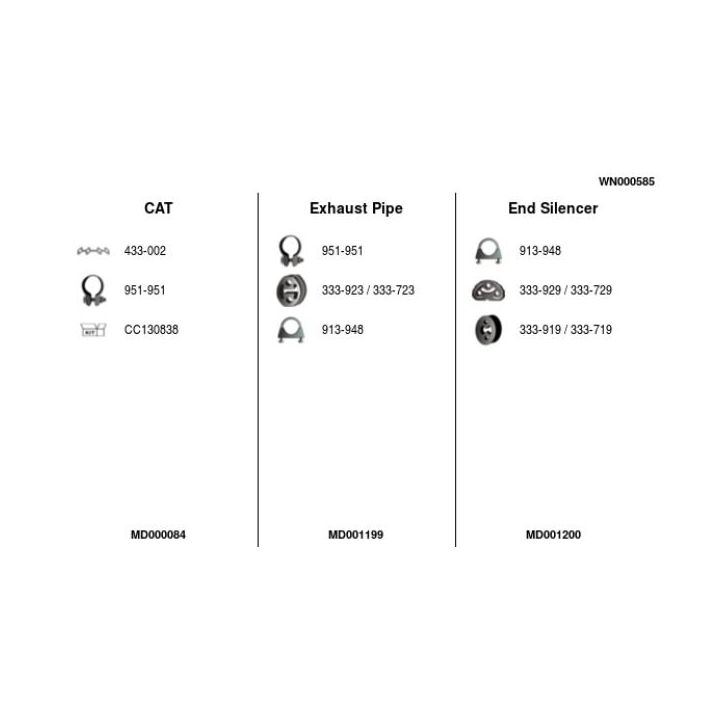 WN000585

CAT

433-002

951-951

KIT

CC130838

MD000084

Exhaust Pipe

951-951

333-923 / 333-723

913-948

MD001199

End Silencer

913-948

333-929 / 333-729

333-919 / 333-719

MD001200